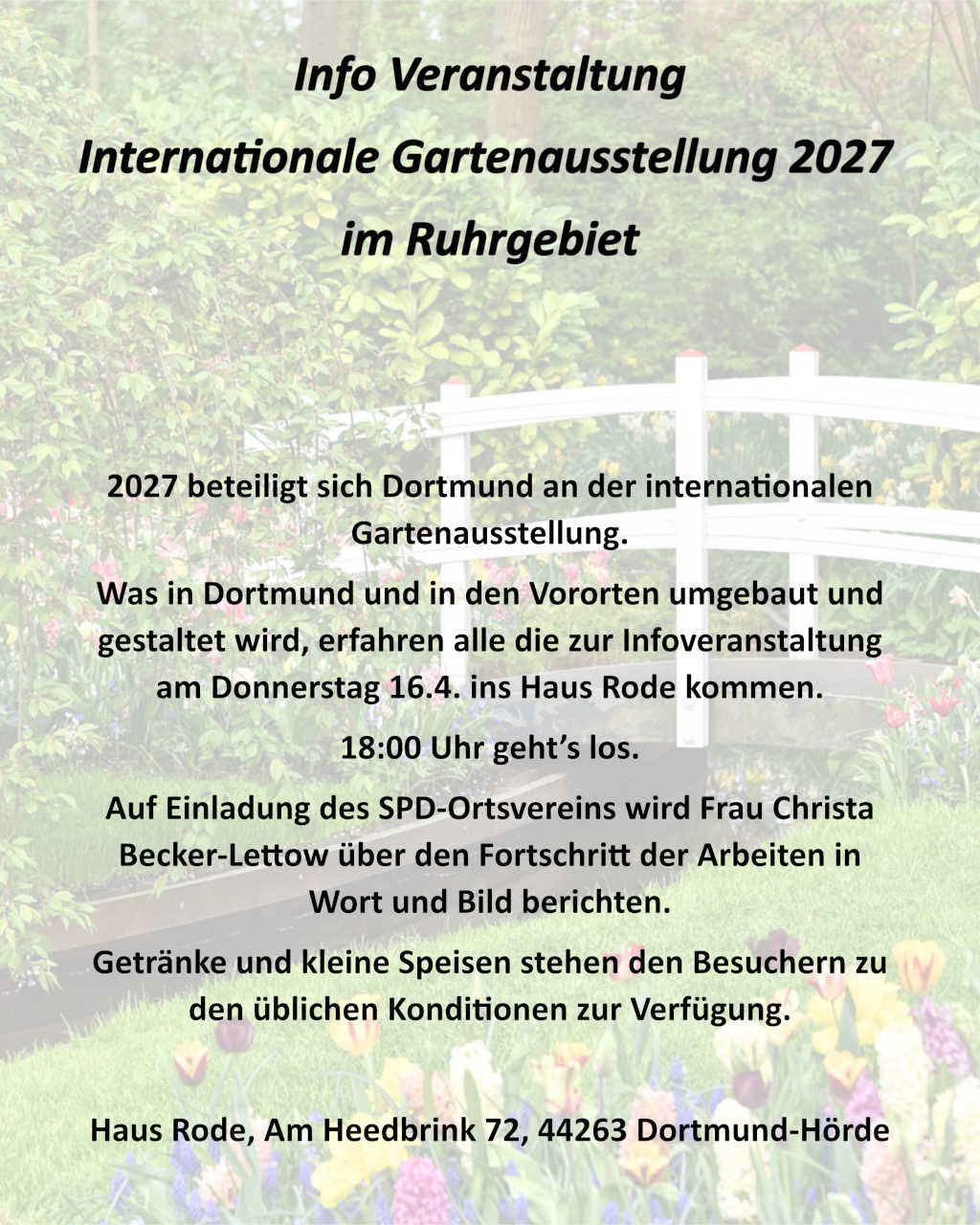 Info Veranstaltung

Internationale Gartenausstellung 2027

im Ruhrgebiet

2027 beteiligt sich Dortmund an der internationalen Gartenausstellung.

Was in Dortmund und in den Vororten umgebaut und gestaltet wird, erfahren alle die zur Infoveranstaltung am Donnerstag 16.4. ins Haus Rode kommen.

18:00 Uhr geht's los.

Auf Einladung des SPD-Ortsvereins wird Frau Christa Becker-Lettow über den Fortschritt der Arbeiten in Wort und Bild berichten.

Getränke und kleine Speisen stehen den Besuchern zu den üblichen Konditionen zur Verfügung.

Haus Rode, Am Heedbrink 72, 44263 Dortmund-Hörde